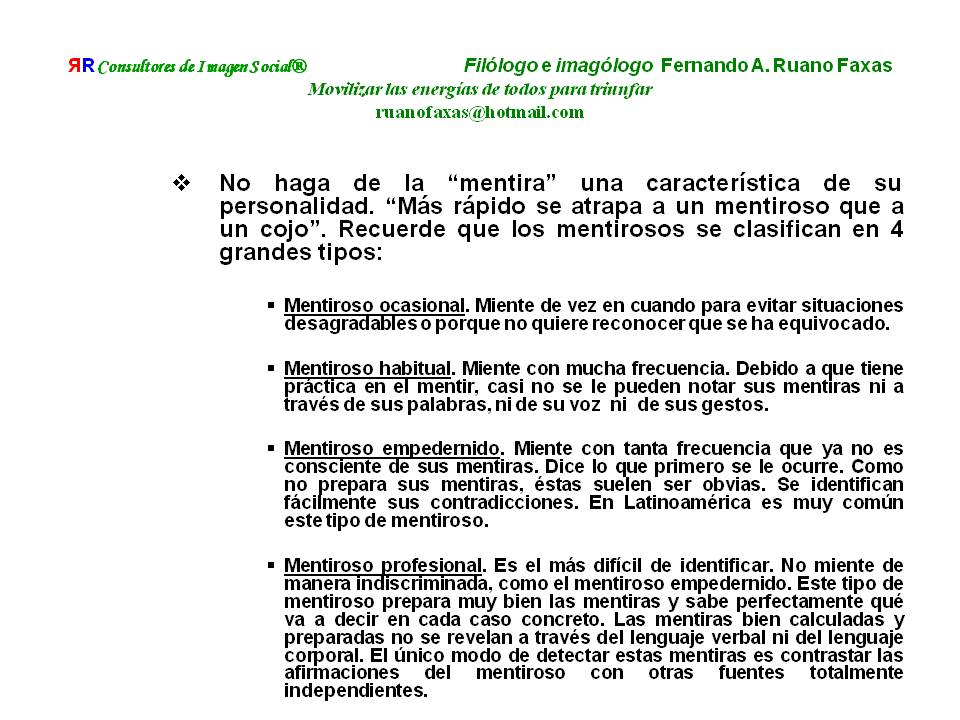 ЯR Consultores de Imagen Social®

Filólogo e imagólogo Fernando A. Ruano Faxas

Movilizar las energías de todos para triunfar

ruanofaxas@hotmail.com

❖ No haga de la “mentira” una característica de su personalidad. “Más rápido se atrapa a un mentiroso que a un cojo”. Recuerde que los mentirosos se clasifican en 4 grandes tipos:

▪ Mentiroso ocasional. Miente de vez en cuando para evitar situaciones desagradables o porque no quiere reconocer que se ha equivocado.

▪ Mentiroso habitual. Miente con mucha frecuencia. Debido a que tiene práctica en el mentir, casi no se le pueden notar sus mentiras ni a través de sus palabras, ni de su voz ni de sus gestos.

▪ Mentiroso empedernido. Miente con tanta frecuencia que ya no es consciente de sus mentiras. Dice lo que primero se le ocurre. Como no prepara sus mentiras, éstas suelen ser obvias. Se identifican fácilmente sus contradicciones. En Latinoamérica es muy común este tipo de mentiroso.

▪ Mentiroso profesional. Es el más difícil de identificar. No miente de manera indiscriminada, como el mentiroso empedernido. Este tipo de mentiroso prepara muy bien las mentiras y sabe perfectamente qué va a decir en cada caso concreto. Las mentiras bien calculadas y preparadas no se revelan a través del lenguaje verbal ni del lenguaje corporal. El único modo de detectar estas mentiras es contrastar las afirmaciones del mentiroso con otras fuentes totalmente independientes.